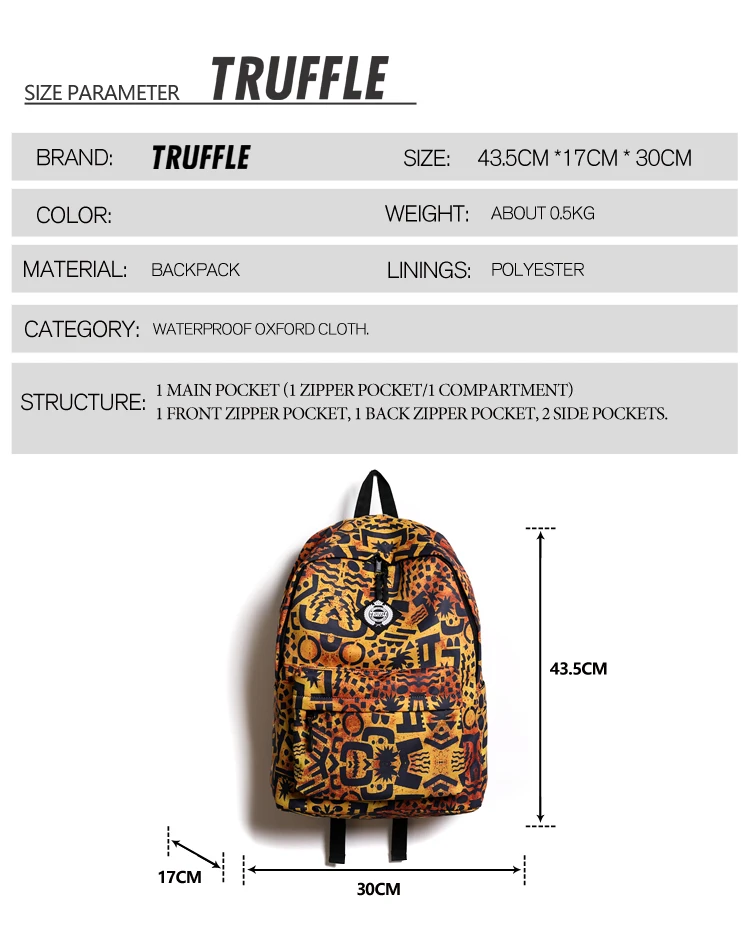 SIZE PARAMETER TRUFFLE

BRAND: TRUFFLE SIZE: 43.5CM *17CM * 30CM

COLOR: WEIGHT: ABOUT 0.5KG

MATERIAL: BACKPACK LININGS: POLYESTER

CATEGORY: WATERPROOF OXFORD CLOTH.

STRUCTURE: 1 MAIN POCKET (1 ZIPPER POCKET/1 COMPARTMENT)
1 FRONT ZIPPER POCKET, 1 BACK ZIPPER POCKET, 2 SIDE POCKETS.

43.5CM

17CM

30CM